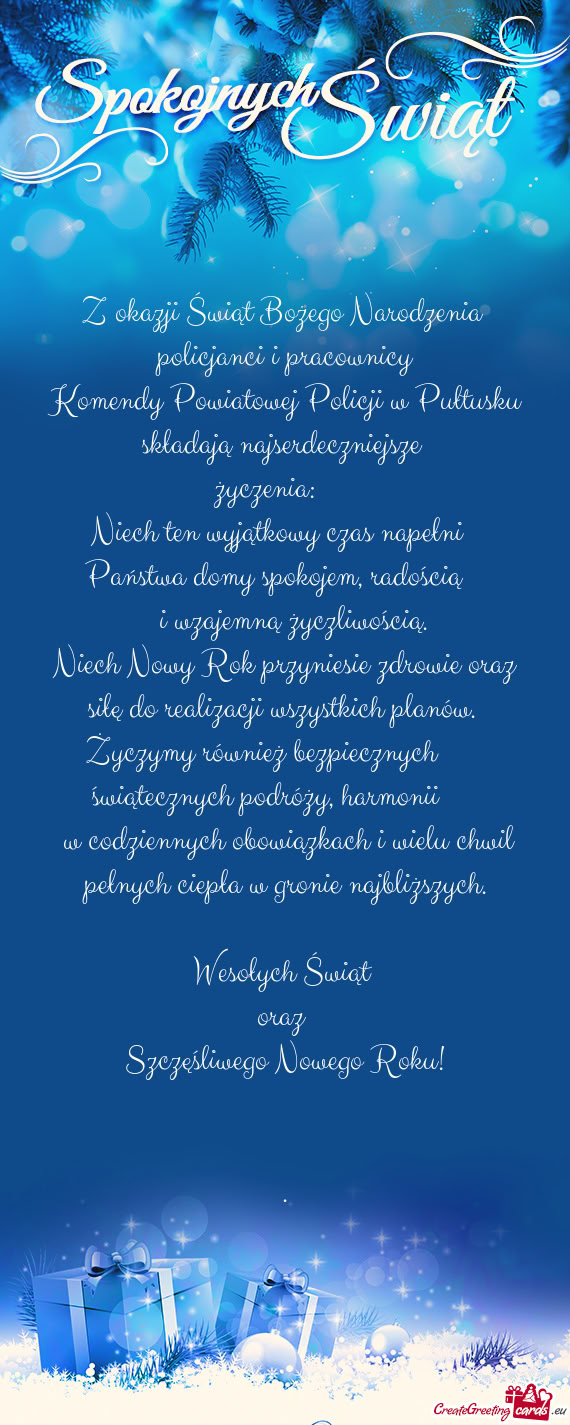 Spokojnych Świąt

Z okazji Świąt Bożego Narodzenia
policjanci i pracownicy
Komendy Powiatowej Policji w Pułtusku
składają najserdeczniejsze
życzenia:
Niech ten wyjątkowy czas napełni
Państwa domy spokojem, radością
i wzajemną życzliwością.
Niech Nowy Rok przyniesie zdrowie oraz
siłę do realizacji wszystkich planów.
Życzymy również bezpiecznych
świątecznych podróży, harmonii
w codziennych obowiązkach i wielu chwil
pełnych ciepła w gronie najbliższych.

Wesołych Świąt
oraz
Szczęśliwego Nowego Roku!

CreateGreetingcards.eu